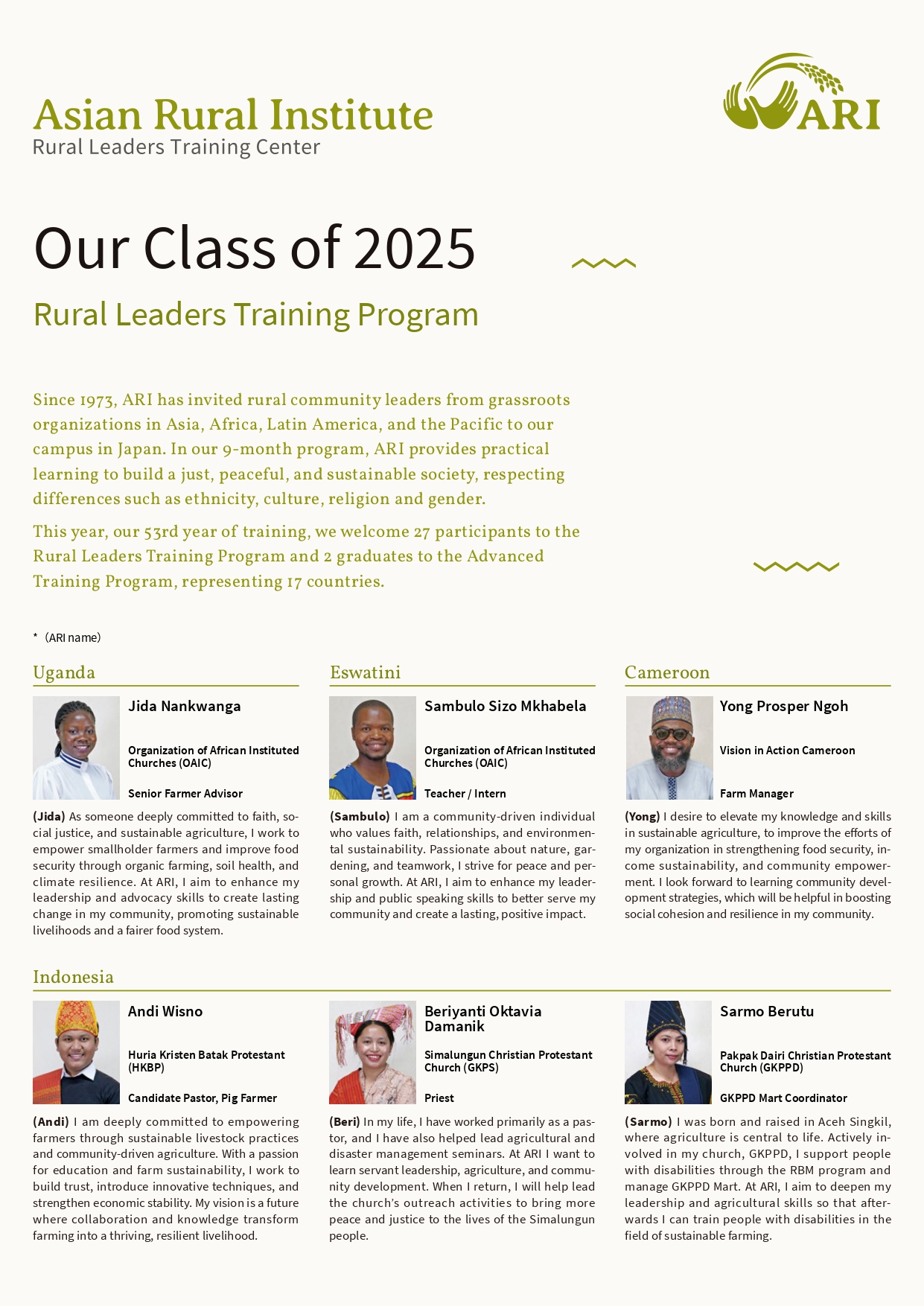 Asian Rural Institute
Rural Leaders Training Center

ARI

Our Class of 2025

Rural Leaders Training Program

Since 1973, ARI has invited rural community leaders from grassroots organizations in Asia, Africa, Latin America, and the Pacific to our campus in Japan. In our 9-month program, ARI provides practical learning to build a just, peaceful, and sustainable society, respecting differences such as ethnicity, culture, religion and gender.

This year, our 53rd year of training, we welcome 27 participants to the Rural Leaders Training Program and 2 graduates to the Advanced Training Program, representing 17 countries.

* (ARI name)

Uganda

Jida Nankwanga

Organization of African Instituted Churches (OAIC)

Senior Farmer Advisor

(Jida) As someone deeply committed to faith, social justice, and sustainable agriculture, I work to empower smallholder farmers and improve food security through organic farming, soil health, and climate resilience. At ARI, I aim to enhance my leadership and advocacy skills to create lasting change in my community, promoting sustainable livelihoods and a fairer food system.

Eswatini

Sambulo Sizo Mkhabela

Organization of African Instituted Churches (OAIC)

Teacher / Intern

(Sambulo) I am a community-driven individual who values faith, relationships, and environmental sustainability. Passionate about nature, gardening, and teamwork, I strive for peace and personal growth. At ARI, I aim to enhance my leadership and public speaking skills to better serve my community and create a lasting, positive impact.

Cameroon

Yong Prosper Ngoh

Vision in Action Cameroon

Farm Manager

(Yong) I desire to elevate my knowledge and skills in sustainable agriculture, to improve the efforts of my organization in strengthening food security, income sustainability, and community empowerment. I look forward to learning community development strategies, which will be helpful in boosting social cohesion and resilience in my community.

Indonesia

Andi Wisno

Huria Kristen Batak Protestant (HKBP)

Candidate Pastor, Pig Farmer

(Andi) I am deeply committed to empowering farmers through sustainable livestock practices and community-driven agriculture. With a passion for education and farm sustainability, I work to build trust, introduce innovative techniques, and strengthen economic stability. My vision is a future where collaboration and knowledge transform farming into a thriving, resilient livelihood.

Beriyanti Oktavia Damanik

Simalungun Christian Protestant Church (GKPS)

Priest

(Beri) In my life, I have worked primarily as a pastor, and I have also helped lead agricultural and disaster management seminars. At ARI I want to learn servant leadership, agriculture, and community development. When I return, I will help lead the church's outreach activities to bring more peace and justice to the lives of the Simalungun people.

Sarmo Berutu

Pakpak Dairi Christian Protestant Church (GKPPD)

GKPPD Mart Coordinator

(Sarmo) I was born and raised in Aceh Singkil, where agriculture is central to life. Actively involved in my church, GKPPD, I support people with disabilities through the RBM program and manage GKPPD Mart. At ARI, I aim to deepen my leadership and agricultural skills so that afterwards I can train people with disabilities in the field of sustainable farming.